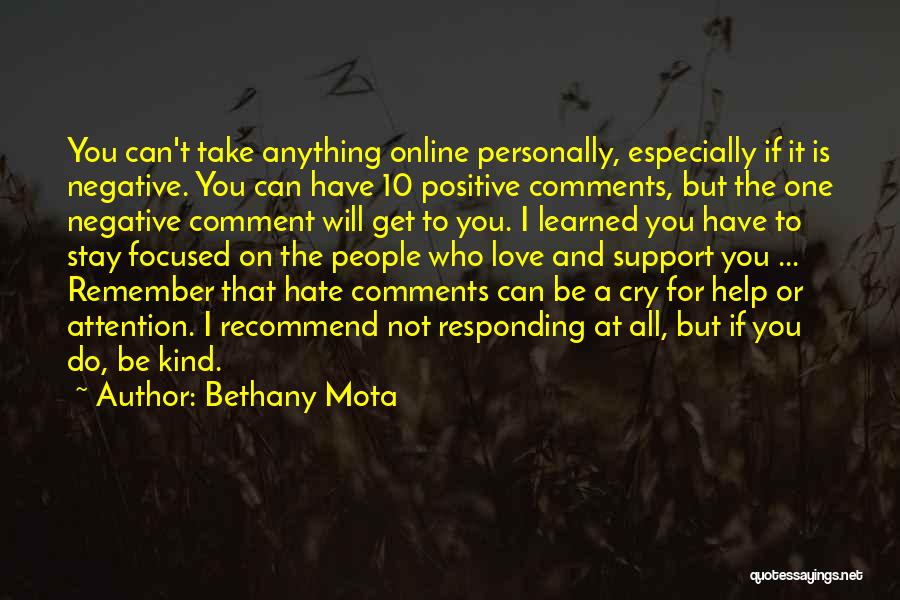 You can't take anything online personally, especially if it is negative. You can have 10 positive comments, but the one negative comment will get to you. I learned you have to stay focused on the people who love and support you ... Remember that hate comments can be a cry for help or attention. I recommend not responding at all, but if you do, be kind.

~ Author: Bethany Mota

quotessayings.net